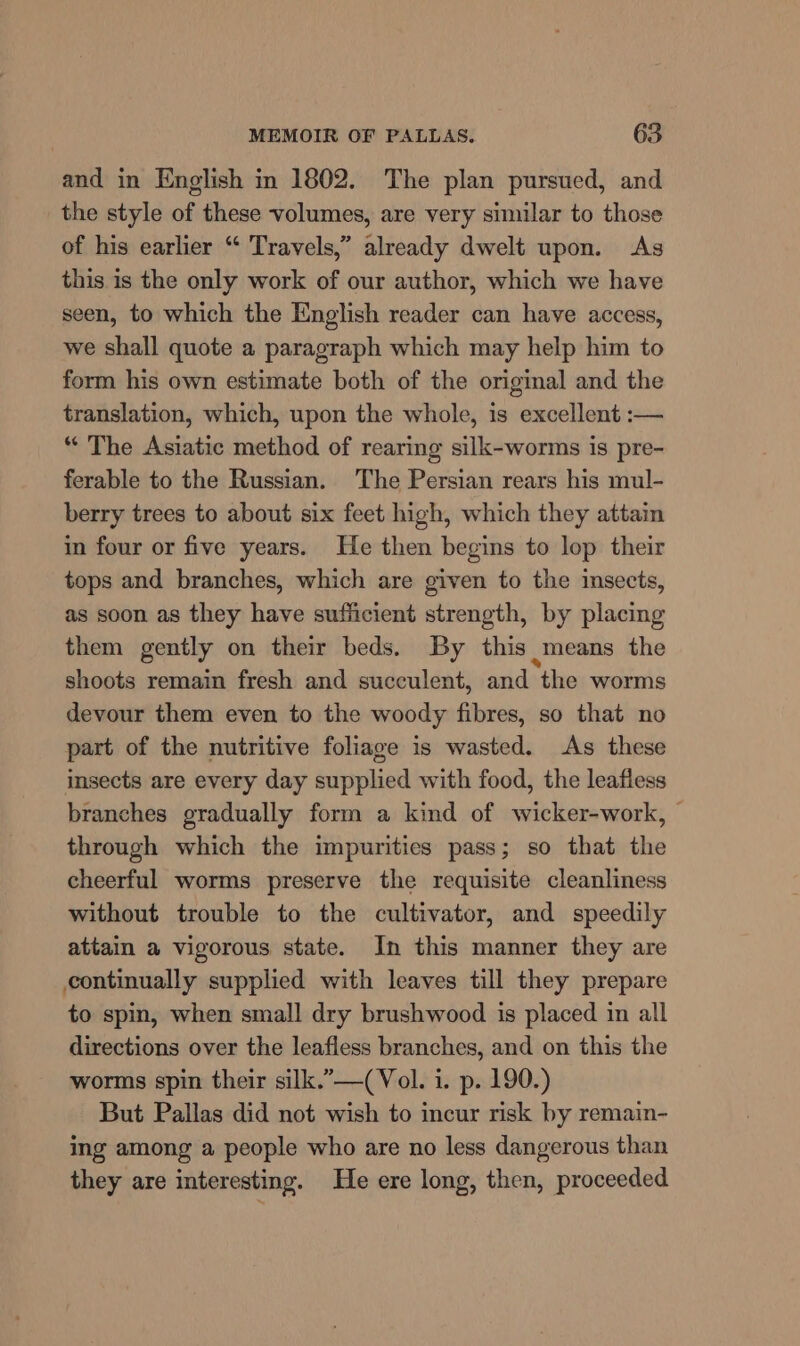 MEMOIR OF PALLAS. 63

and in English in 1802. The plan pursued, and the style of these volumes, are very similar to those of his earlier “ Travels,” already dwelt upon. As this is the only work of our author, which we have seen, to which the English reader can have access, we shall quote a paragraph which may help him to form his own estimate both of the original and the translation, which, upon the whole, is excellent :— “ The Asiatic method of rearing silk-worms is preferable to the Russian. The Persian rears his mulberry trees to about six feet high, which they attain in four or five years. He then begins to lop their tops and branches, which are given to the insects, as soon as they have sufficient strength, by placing them gently on their beds. By this means the shoots remain fresh and succulent, and the worms devour them even to the woody fibres, so that no part of the nutritive foliage is wasted. As these insects are every day supplied with food, the leafless branches gradually form a kind of wicker-work, through which the impurities pass; so that the cheerful worms preserve the requisite cleanliness without trouble to the cultivator, and speedily attain a vigorous state. In this manner they are continually supplied with leaves till they prepare to spin, when small dry brushwood is placed in all directions over the leafless branches, and on this the worms spin their silk.”—(Vol. i. p. 190.)

But Pallas did not wish to incur risk by remaining among a people who are no less dangerous than they are interesting. He ere long, then, proceeded